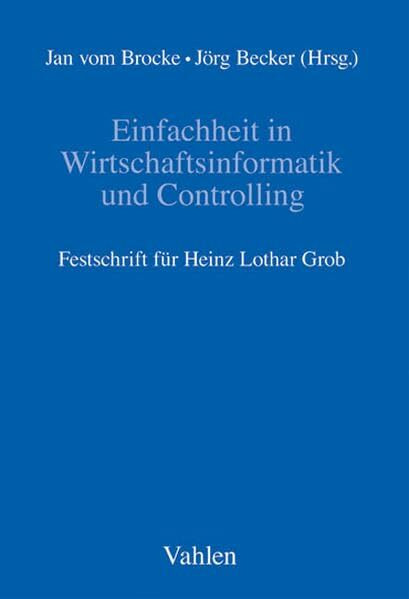 Jan vom Brocke • Jörg Becker (Hrsg.)

Einfachheit in Wirtschaftsinformatik und Controlling

Festschrift für Heinz Lothar Grob

Vahlen